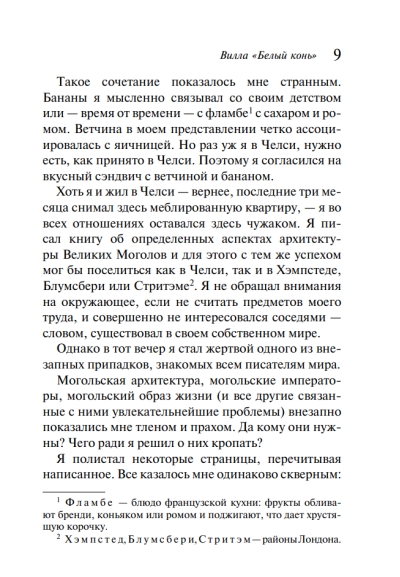 Вилла «Белый конь» 9

Такое сочетание показалось мне странным. Бананы я мысленно связывал со своим детством или — время от времени — с фламбе$^1$ с сахаром и ромом. Ветчина в моем представлении четко ассоциировалась с яичницей. Но раз уж я в Челси, нужно есть, как принято в Челси. Поэтому я согласился на вкусный сэндвич с ветчиной и бананом.

Хоть я и жил в Челси — вернее, последние три месяца снимал здесь меблированную квартиру, — я во всех отношениях оставался здесь чужаком. Я писал книгу об определенных аспектах архитектуры Великих Моголов и для этого с тем же успехом мог бы поселиться как в Челси, так и в Хэмпстеде, Блумсбери или Стритэме$^2$. Я не обращал внимания на окружающее, если не считать предметов моего труда, и совершенно не интересовался соседями — словом, существовал в своем собственном мире.

Однако в тот вечер я стал жертвой одного из внезапных припадков, знакомых всем писателям мира.

Могольская архитектура, могольские императоры, могольский образ жизни (и все другие связанные с ними увлекательнейшие проблемы) внезапно показались мне тленом и прахом. Да кому они нужны? Чего ради я решил о них кропать?

Я полистал некоторые страницы, перечитывая написанное. Все казалось мне одинаково скверным:

$^1$ Фламбе — блюдо французской кухни: фрукты обливают бренди, коньяком или ромом и поджигают, что дает хрустящую корочку.

$^2$ Хэмпстед, Блумсбери, Стритэм — районы Лондона.